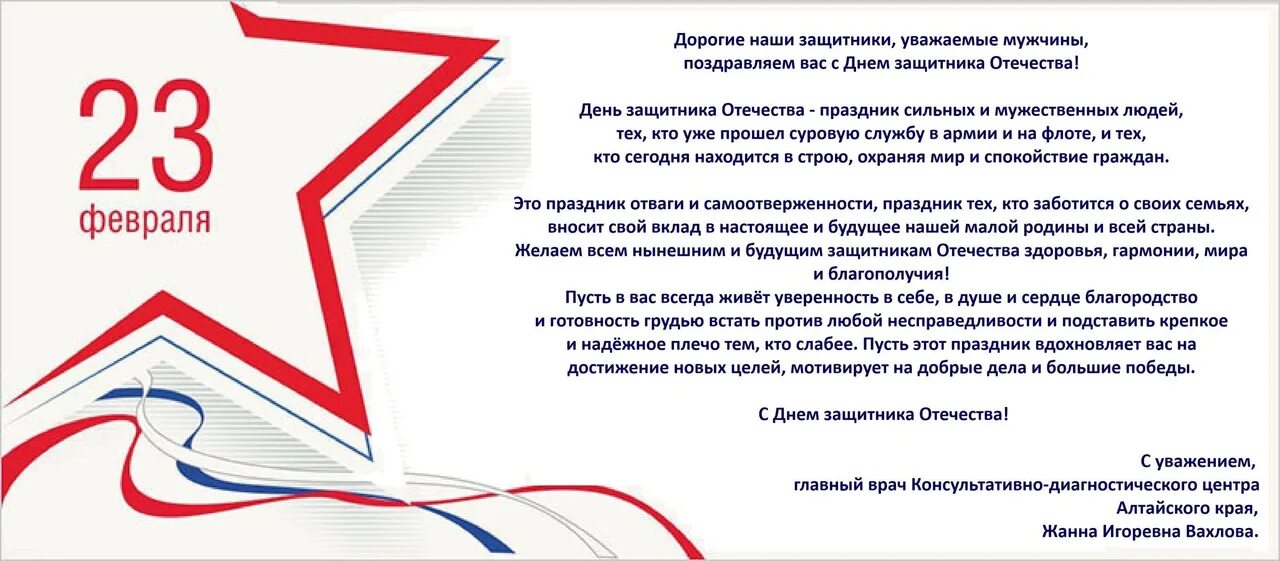 23
февраля

Дорогие наши защитники, уважаемые мужчины,
поздравляем вас с Днем защитника Отечества!

День защитника Отечества - праздник сильных и мужественных людей, тех, кто уже прошел суровую службу в армии и на флоте, и тех, кто сегодня находится в строю, охраняя мир и спокойствие граждан.

Это праздник отваги и самоотверженности, праздник тех, кто заботится о своих семьях, вносит свой вклад в настоящее и будущее нашей малой родины и всей страны. Желаем всем нынешним и будущим защитникам Отечества здоровья, гармонии, мира и благополучия!
Пусть в вас всегда живёт уверенность в себе, в душе и сердце благородство и готовность грудью встать против любой несправедливости и подставить крепкое и надёжное плечо тем, кто слабее. Пусть этот праздник вдохновляет вас на достижение новых целей, мотивирует на добрые дела и большие победы.

С Днем защитника Отечества!

С уважением,
главный врач Консультативно-диагностического центра
Алтайского края,
Жанна Игоревна Вахлова.